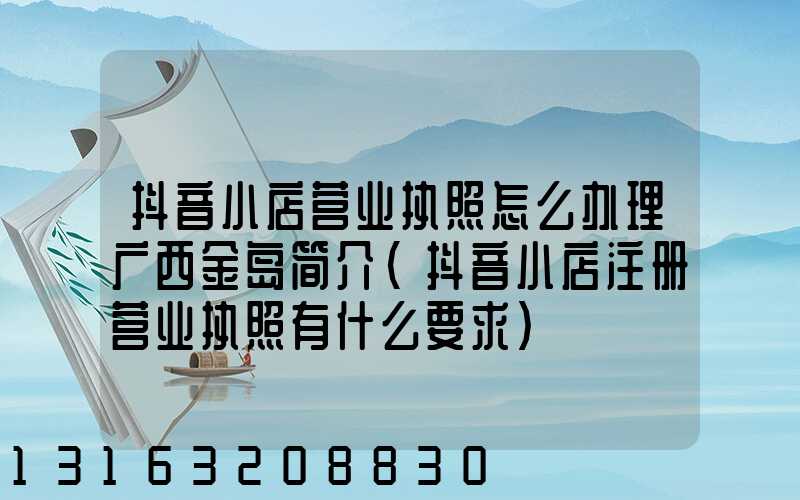 抖音小店营业执照怎么办理广西金岛简介(抖音小店注册营业执照有什么要求)

13163208830